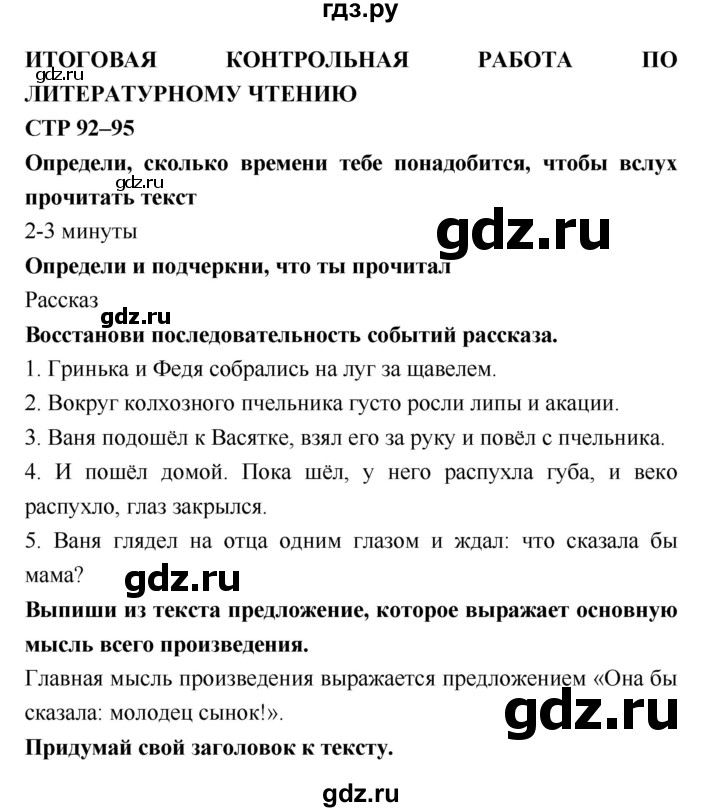 гдз.ру

ИТОГОВАЯ КОНТРОЛЬНАЯ РАБОТА ПО ЛИТЕРАТУРНОМУ ЧТЕНИЮ

gdz.ru

СТР 92–95

Определи, сколько времени тебе понадобится, чтобы вслух прочитать текст

gdz.ru

2-3 минуты

gdz.ru

Определи и подчеркни, что ты прочитал

Рассказ

gdz.ru

Восстанови последовательность событий рассказа.

1. Гринька и Федя собрались на луг за щавелем.

2. Вокруг колхозного пчельника густо росли липы и акации.

3. Ваня подошёл к Васятке, взял его за руку и повёл с пчельника.

4. И пошёл домой. Пока шёл, у него распухла губа, и веко распухло, глаз закрылся.

5. Ваня глядел на отца одним глазом и ждал: что сказала бы мама?

gdz.ru

Выпиши из текста предложение, которое выражает основную мысль всего произведения.

Главная мысль произведения выражается предложением «Она бы сказала: молодец сынок!».

gdz.ru

Придумай свой заголовок к тексту.

gdz.ru